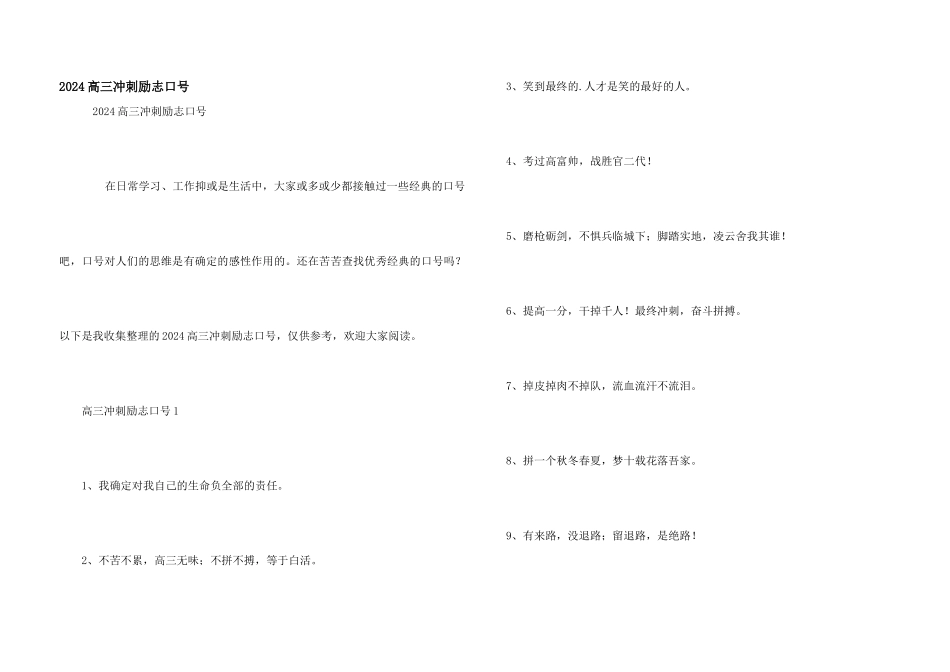 2024高三冲刺励志口号

2024高三冲刺励志口号

在日常学习、工作抑或是生活中，大家或多或少都接触过一些经典的口号吧，口号对人们的思维是有确定的感性作用的。还在苦苦查找优秀经典的口号吗？以下是我收集整理的2024高三冲刺励志口号，仅供参考，欢迎大家阅读。

高三冲刺励志口号1

1、我确定对我自己的生命负全部的责任。

2、不苦不累，高三无味；不拼不搏，等于白活。

3、笑到最终的.人才是笑的最好的人。

4、考过高富帅，战胜官二代！

5、磨枪砺剑，不惧兵临城下；脚踏实地，凌云舍我其谁！

6、提高一分，干掉千人！最终冲刺，奋斗拼搏。

7、掉皮掉肉不掉队，流血流汗不流泪。

8、拼一个秋冬春夏，梦十载花落吾家。

9、有来路，没退路；留退路，是绝路！